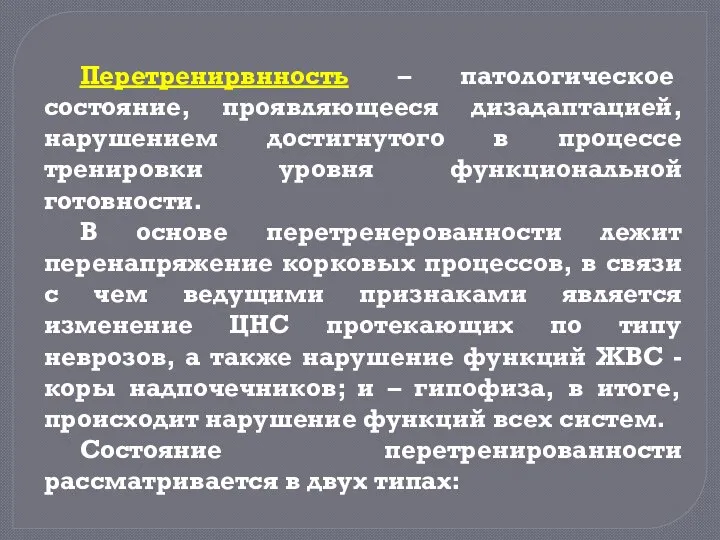 Перетренирвнность – патологическое состояние, проявляющееся дизадаптацией, нарушением достигнутого в процессе тренировки уровня функциональной готовности.

В основе перетренерованности лежит перенапряжение корковых процессов, в связи с чем ведущими признаками является изменение ЦНС протекающих по типу неврозов, а также нарушение функций ЖВС - коры надпочечников; и – гипофиза, в итоге, происходит нарушение функций всех систем.

Состояние перетренированности рассматривается в двух типах: